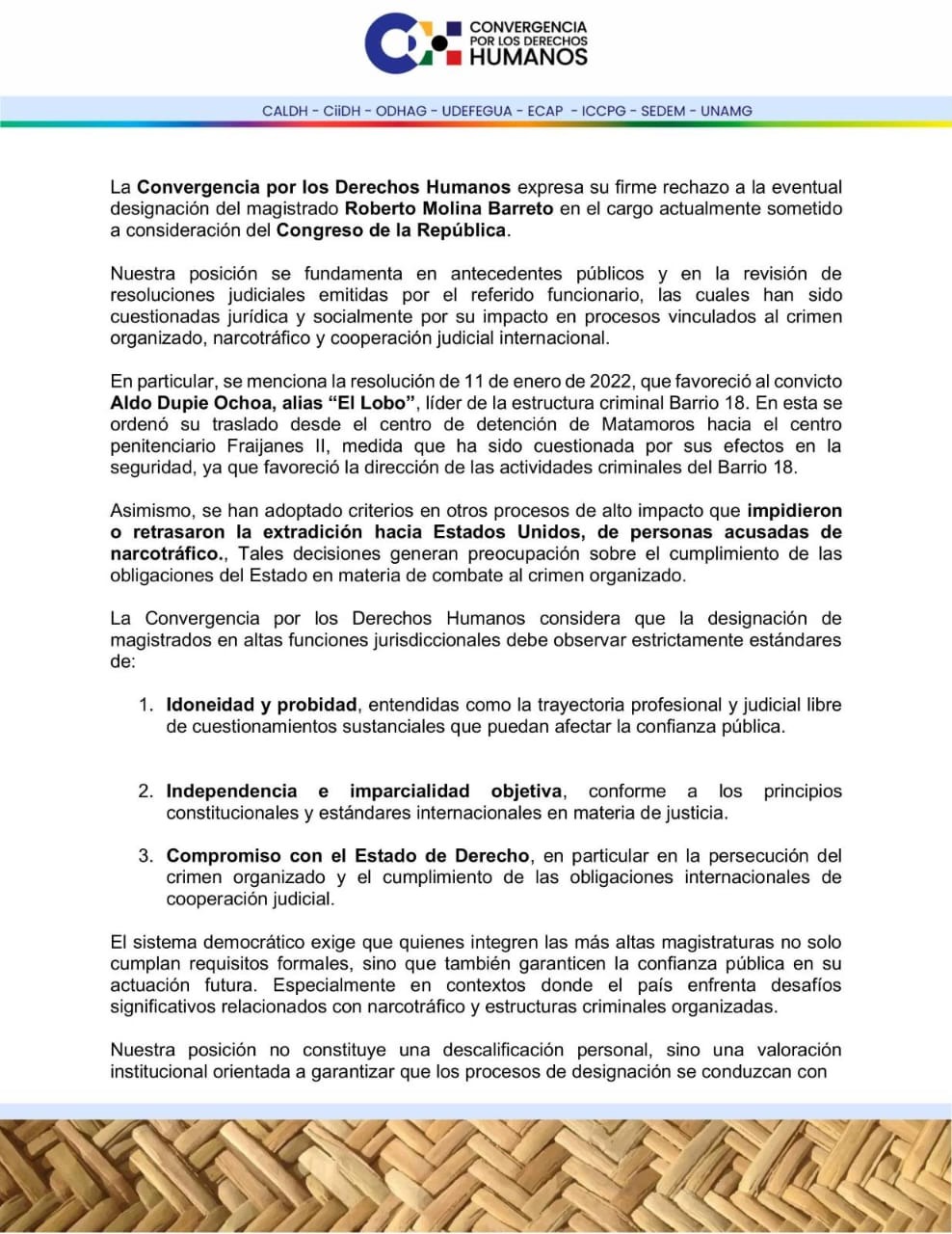 CONVERGENCIA
POR LOS DERECHOS
HUMANOS

CALDH - CiiDH - ODHAG - UDEFEGUA - ECAP - ICCPG - SEDEM - UNAMG

La Convergencia por los Derechos Humanos expresa su firme rechazo a la eventual designación del magistrado Roberto Molina Barreto en el cargo actualmente sometido a consideración del Congreso de la República.

Nuestra posición se fundamenta en antecedentes públicos y en la revisión de resoluciones judiciales emitidas por el referido funcionario, las cuales han sido cuestionadas jurídica y socialmente por su impacto en procesos vinculados al crimen organizado, narcotráfico y cooperación judicial internacional.

En particular, se menciona la resolución de 11 de enero de 2022, que favoreció al convicto Aldo Dupie Ochoa, alias "El Lobo", líder de la estructura criminal Barrio 18. En esta se ordenó su traslado desde el centro de detención de Matamoros hacia el centro penitenciario Fraijanes II, medida que ha sido cuestionada por sus efectos en la seguridad, ya que favoreció la dirección de las actividades criminales del Barrio 18.

Asimismo, se han adoptado criterios en otros procesos de alto impacto que impidieron o retrasaron la extradición hacia Estados Unidos, de personas acusadas de narcotráfico., Tales decisiones generan preocupación sobre el cumplimiento de las obligaciones del Estado en materia de combate al crimen organizado.

La Convergencia por los Derechos Humanos considera que la designación de magistrados en altas funciones jurisdiccionales debe observar estrictamente estándares de:

1. Idoneidad y probidad, entendidas como la trayectoria profesional y judicial libre de cuestionamientos sustanciales que puedan afectar la confianza pública.

2. Independencia e imparcialidad objetiva, conforme a los principios constitucionales y estándares internacionales en materia de justicia.

3. Compromiso con el Estado de Derecho, en particular en la persecución del crimen organizado y el cumplimiento de las obligaciones internacionales de cooperación judicial.

El sistema democrático exige que quienes integren las más altas magistraturas no solo cumplan requisitos formales, sino que también garanticen la confianza pública en su actuación futura. Especialmente en contextos donde el país enfrenta desafíos significativos relacionados con narcotráfico y estructuras criminales organizadas.

Nuestra posición no constituye una descalificación personal, sino una valoración institucional orientada a garantizar que los procesos de designación se conduzcan con